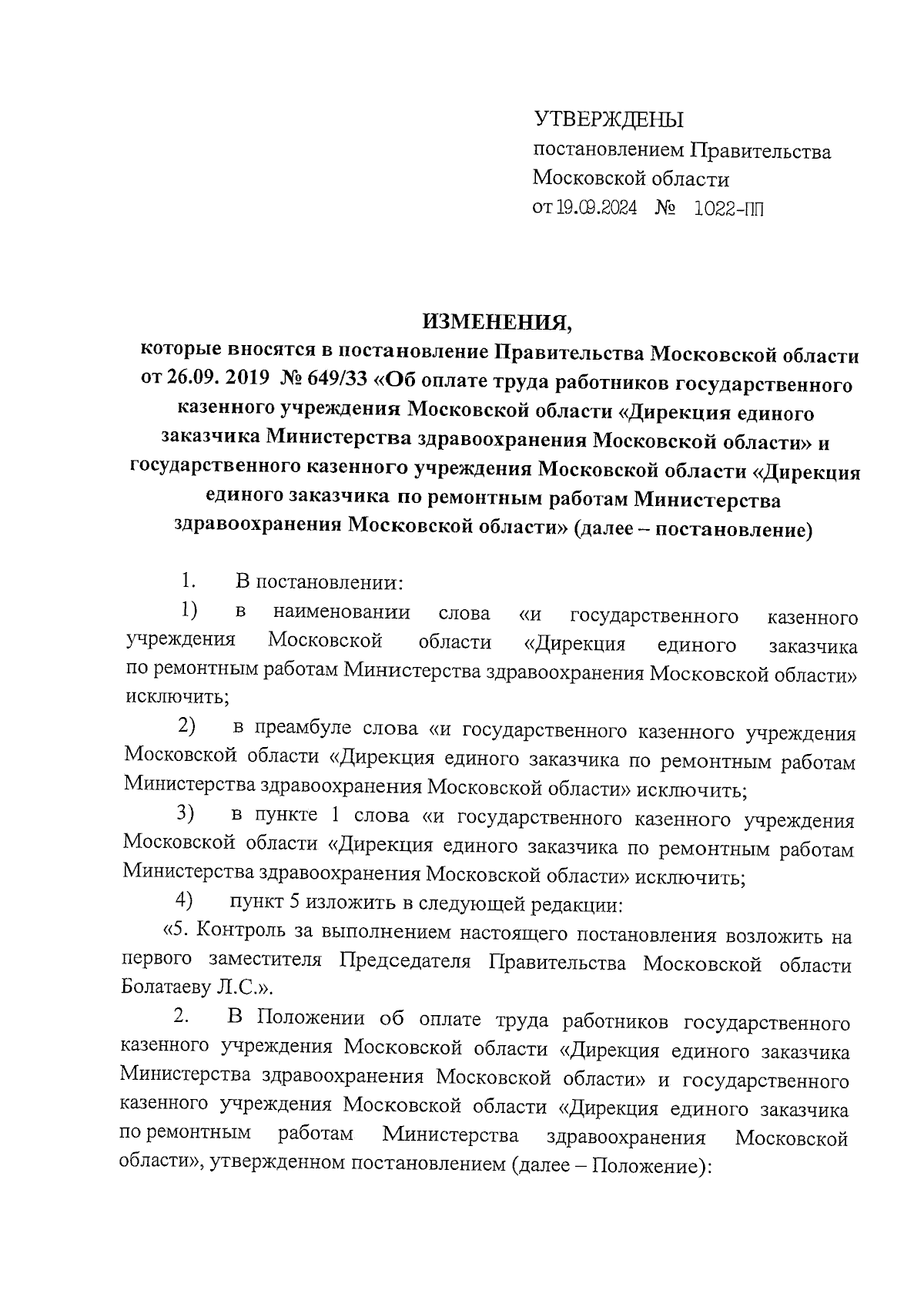 УТВЕРЖДЕНЫ
постановлением Правительства
Московской области
от 19.09.2024 № 1022-ПП

ИЗМЕНЕНИЯ,
которые вносятся в постановление Правительства Московской области от 26.09. 2019 № 649/33 «Об оплате труда работников государственного казенного учреждения Московской области «Дирекция единого заказчика Министерства здравоохранения Московской области» и государственного казенного учреждения Московской области «Дирекция единого заказчика по ремонтным работам Министерства здравоохранения Московской области» (далее – постановление)

1. В постановлении:

1) в наименовании слова «и государственного казенного учреждения Московской области «Дирекция единого заказчика по ремонтным работам Министерства здравоохранения Московской области» исключить;

2) в преамбуле слова «и государственного казенного учреждения Московской области «Дирекция единого заказчика по ремонтным работам Министерства здравоохранения Московской области» исключить;

3) в пункте 1 слова «и государственного казенного учреждения Московской области «Дирекция единого заказчика по ремонтным работам Министерства здравоохранения Московской области» исключить;

4) пункт 5 изложить в следующей редакции:

«5. Контроль за выполнением настоящего постановления возложить на первого заместителя Председателя Правительства Московской области Болатаеву Л.С.».

2. В Положении об оплате труда работников государственного казенного учреждения Московской области «Дирекция единого заказчика Министерства здравоохранения Московской области» и государственного казенного учреждения Московской области «Дирекция единого заказчика по ремонтным работам Министерства здравоохранения Московской области», утвержденном постановлением (далее – Положение):